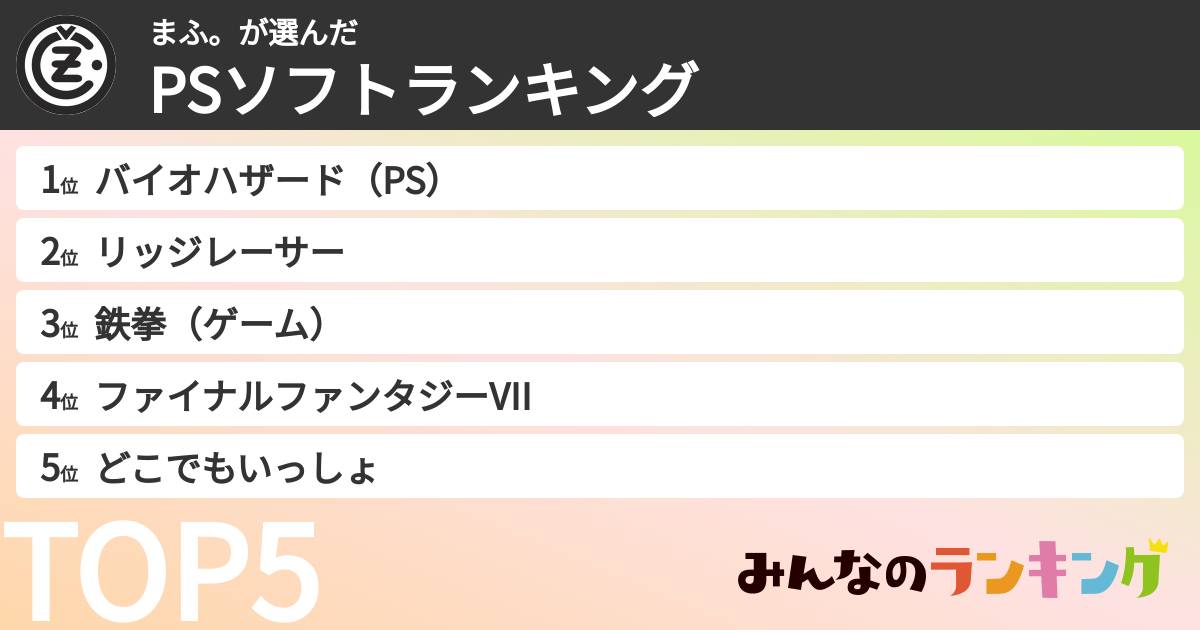 まふ。が選んだ
PSソフトランキング

1位 バイオハザード（PS）
2位 リッジレーサー
3位 鉄拳（ゲーム）
4位 ファイナルファンタジーVII
5位 どこでもいっしょ

TOP5

みんなのランキング